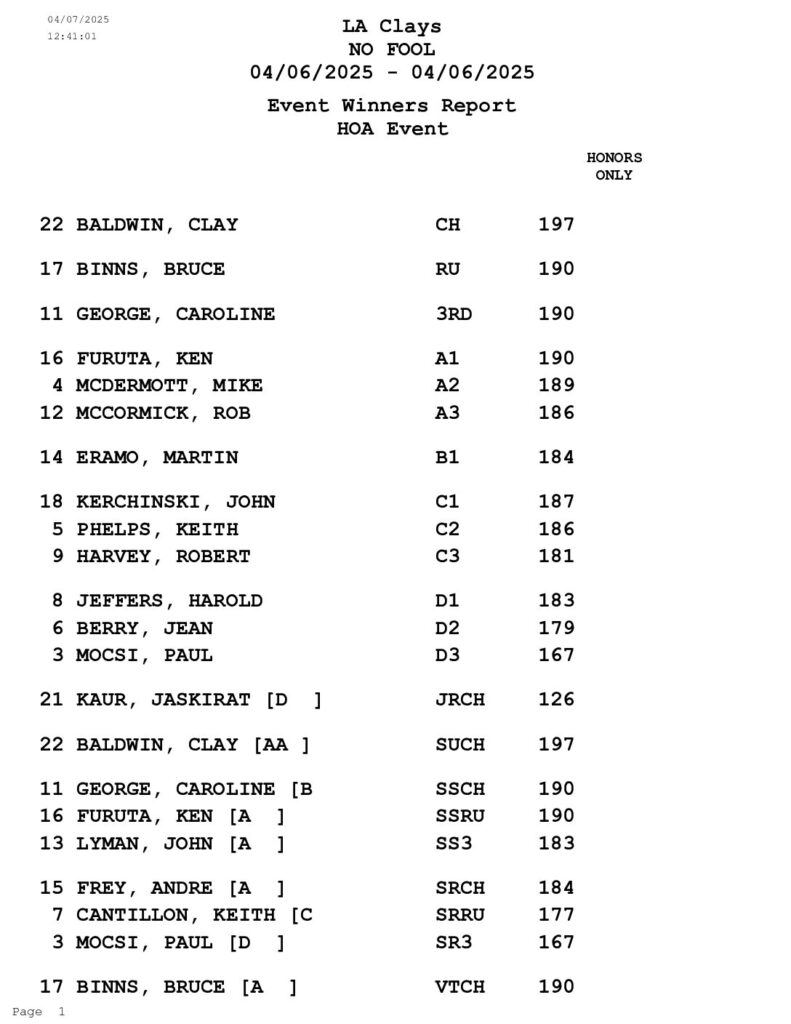 04/07/2025
12:41:01

LA Clays
NO FOOL
04/06/2025 - 04/06/2025

Event Winners Report
HOA Event

HONORS
ONLY

22 BALDWIN, CLAY CH 197

17 BINNS, BRUCE RU 190

11 GEORGE, CAROLINE 3RD 190

16 FURUTA, KEN A1 190
4 MCDERMOTT, MIKE A2 189
12 MCCORMICK, ROB A3 186

14 ERAMO, MARTIN B1 184

18 KERCHINSKI, JOHN C1 187
5 PHELPS, KEITH C2 186
9 HARVEY, ROBERT C3 181

8 JEFFERS, HAROLD D1 183
6 BERRY, JEAN D2 179
3 MOCSI, PAUL D3 167

21 KAUR, JASKIRAT [D ] JRCH 126

22 BALDWIN, CLAY [AA ] SUCH 197

11 GEORGE, CAROLINE [B SSCH 190
16 FURUTA, KEN [A ] SSRU 190
13 LYMAN, JOHN [A ] SS3 183

15 FREY, ANDRE [A ] SRCH 184
7 CANTILLON, KEITH [C SRRU 177
3 MOCSI, PAUL [D ] SR3 167

17 BINNS, BRUCE [A ] VTCH 190

Page 1